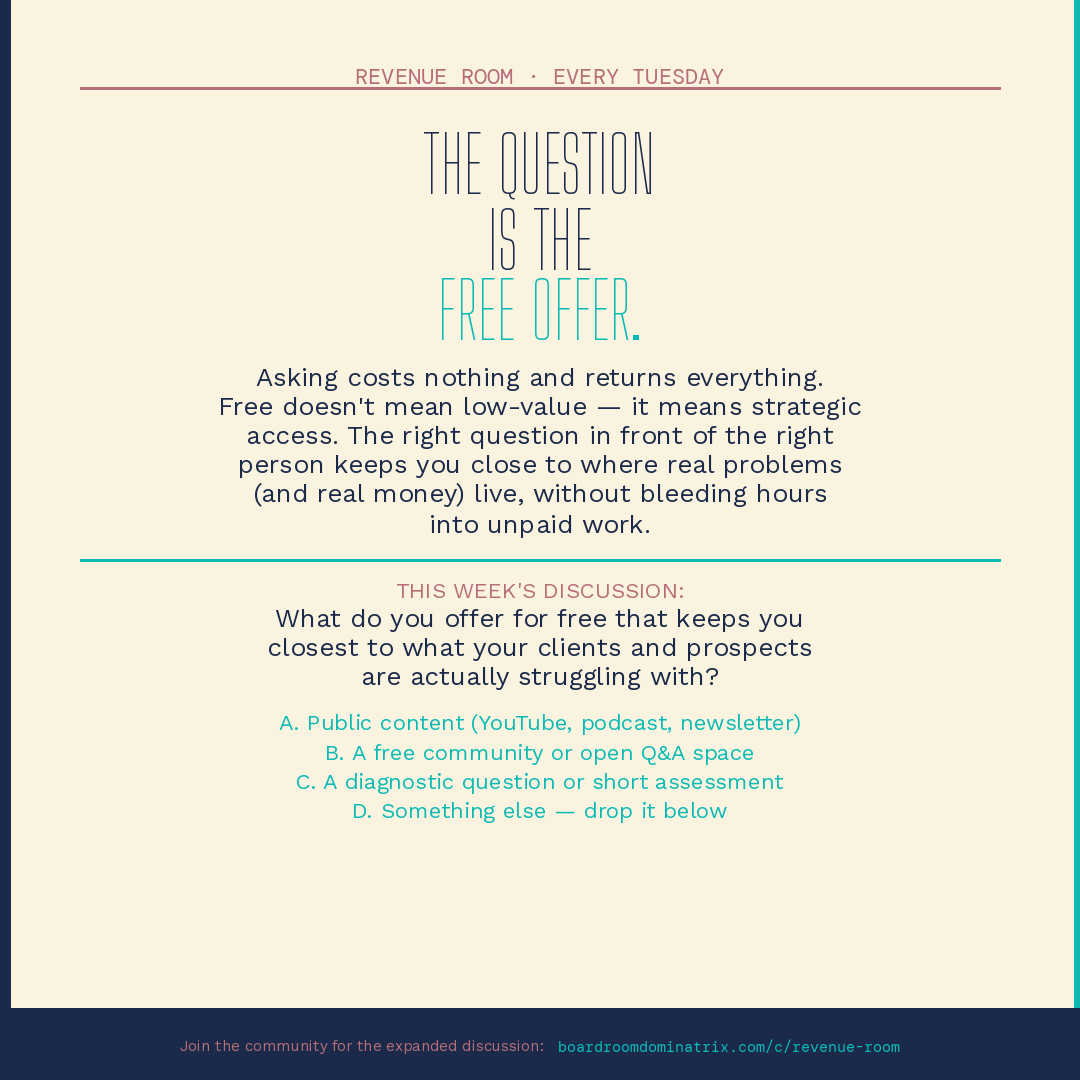 REVENUE ROOM · EVERY TUESDAY

THE QUESTION
IS THE
FREE OFFER.

Asking costs nothing and returns everything. Free doesn't mean low-value — it means strategic access. The right question in front of the right person keeps you close to where real problems (and real money) live, without bleeding hours into unpaid work.

THIS WEEK'S DISCUSSION:
What do you offer for free that keeps you closest to what your clients and prospects are actually struggling with?

A. Public content (YouTube, podcast, newsletter)
B. A free community or open Q&A space
C. A diagnostic question or short assessment
D. Something else — drop it below

Join the community for the expanded discussion: boardroomdominatrix.com/c/revenue-room